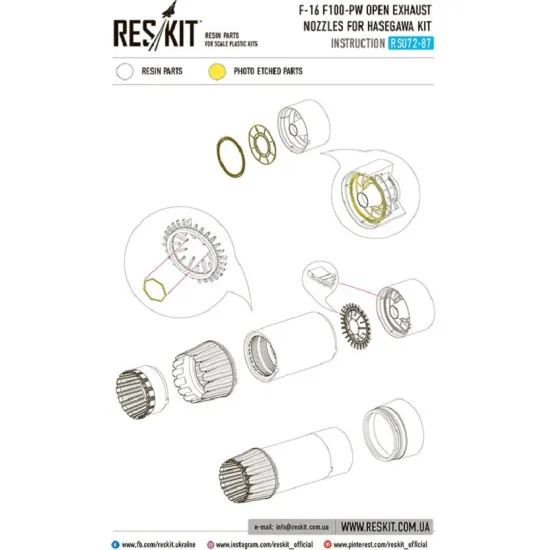 RES/KIT
RESIN PARTS
FOR SCALE PLASTIC KITS

F-16 F100-PW OPEN EXHAUST NOZZLES FOR HASEGAWA KIT
INSTRUCTION RSU72-87

RESIN PARTS
PHOTO ETCHED PARTS

e-mail: info@reskit.com.ua
WWW.RESKIT.COM.UA

www.fb.com/reskit.ukraine
www.instagram.com/reskit_official
www.pinterest.com/reskit_official